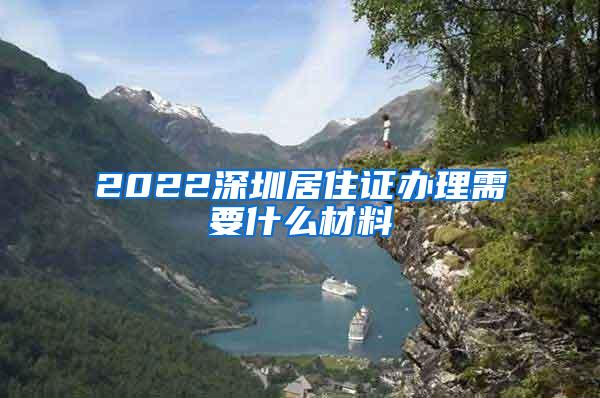 2022深圳居住证办理需要什么材料